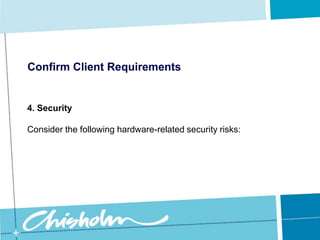 Confirm Client Requirements

4. Security

Consider the following hardware-related security risks:

Chisholm